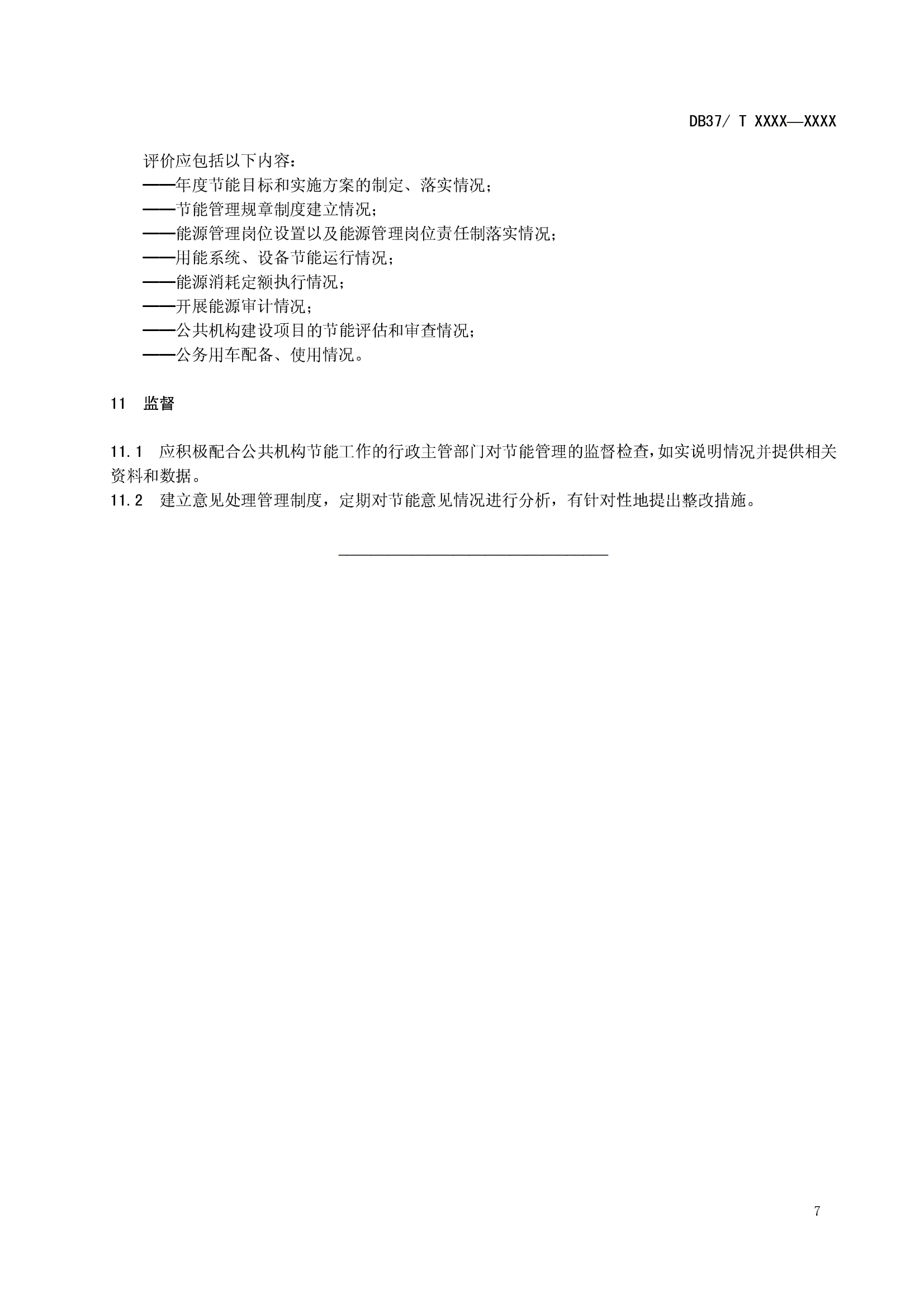 DB37/ T XXXX—XXXX

评价应包括以下内容：
——年度节能目标和实施方案的制定、落实情况；
——节能管理规章制度建立情况；
——能源管理岗位设置以及能源管理岗位责任制落实情况；
——用能系统、设备节能运行情况；
——能源消耗定额执行情况；
——开展能源审计情况；
——公共机构建设项目的节能评估和审查情况；
——公务用车配备、使用情况。

11 监督

11.1 应积极配合公共机构节能工作的行政主管部门对节能管理的监督检查，如实说明情况并提供相关资料和数据。
11.2 建立意见处理管理制度，定期对节能意见情况进行分析，有针对性地提出整改措施。

7